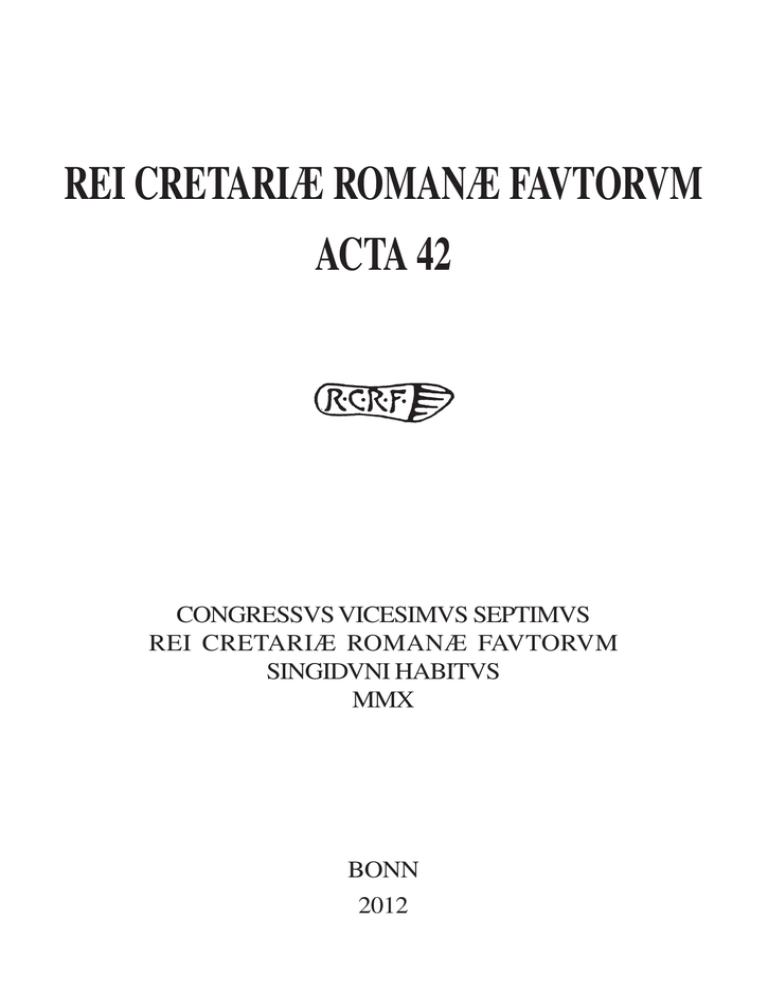 REI CRETARIÆ ROMANÆ FAVTORVM
ACTA 42

R·C·R·F·

CONGRESSVS VICESIMVS SEPTIMVS
REI CRETARIÆ ROMANÆ FAVTORVM
SINGIDVNI HABITVS
MMX

BONN
2012